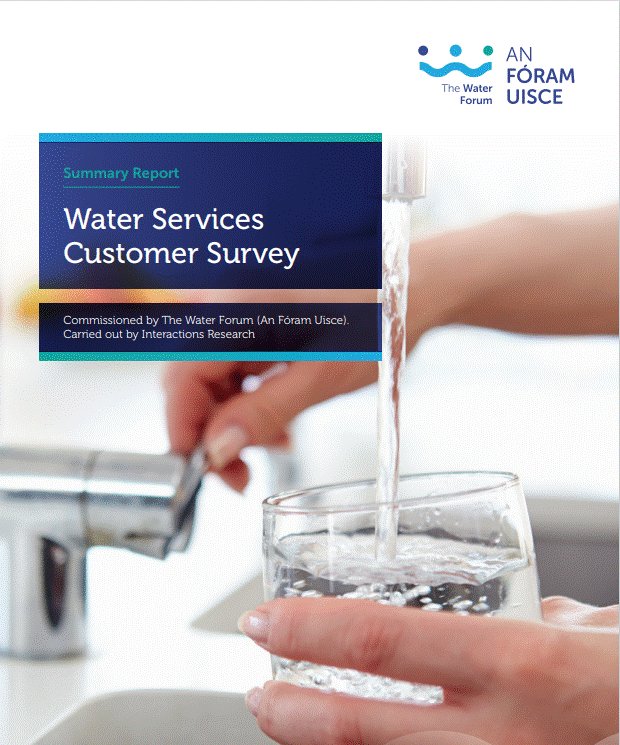 The Water Forum
AN FÓRAM UISCE

Summary Report

Water Services Customer Survey

Commissioned by The Water Forum (An Fóram Uisce). Carried out by Interactions Research